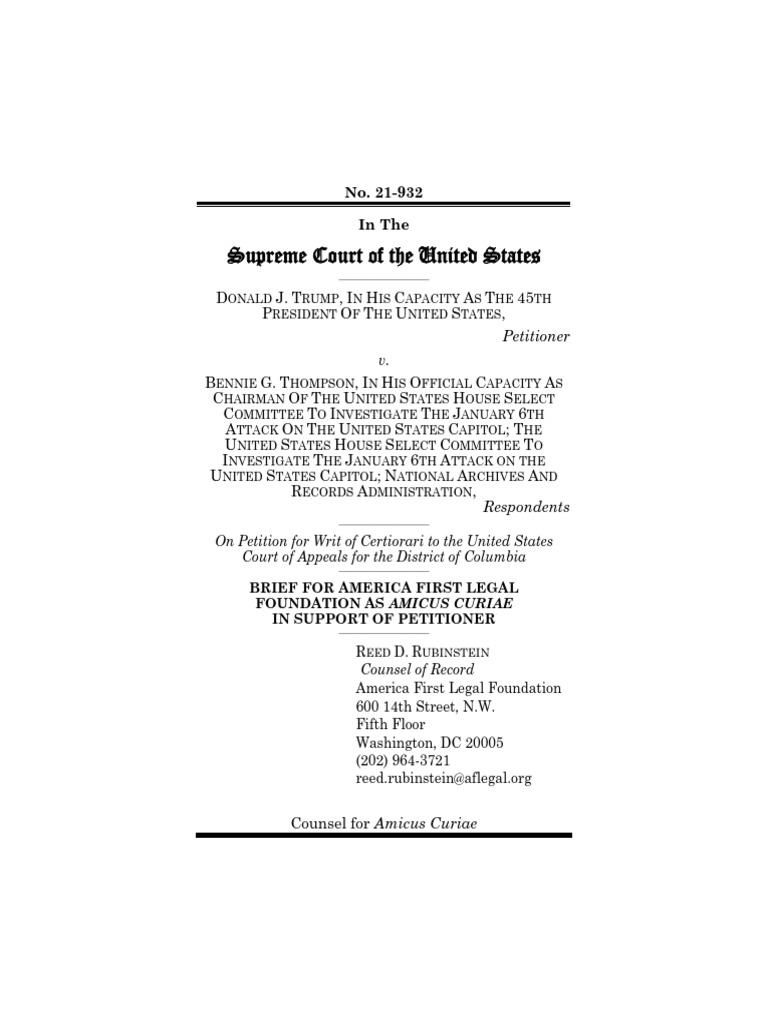 No. 21-932

In The

Supreme Court of the United States

DONALD J. TRUMP, IN HIS CAPACITY AS THE 45TH PRESIDENT OF THE UNITED STATES,

Petitioner

v.

BENNIE G. THOMPSON, IN HIS OFFICIAL CAPACITY AS CHAIRMAN OF THE UNITED STATES HOUSE SELECT COMMITTEE TO INVESTIGATE THE JANUARY 6TH ATTACK ON THE UNITED STATES CAPITOL; THE UNITED STATES HOUSE SELECT COMMITTEE TO INVESTIGATE THE JANUARY 6TH ATTACK ON THE UNITED STATES CAPITOL; NATIONAL ARCHIVES AND RECORDS ADMINISTRATION,

Respondents

On Petition for Writ of Certiorari to the United States Court of Appeals for the District of Columbia

BRIEF FOR AMERICA FIRST LEGAL FOUNDATION AS AMICUS CURIAE IN SUPPORT OF PETITIONER

REED D. RUBINSTEIN
Counsel of Record
America First Legal Foundation
600 14th Street, N.W.
Fifth Floor
Washington, DC 20005
(202) 964-3721
reed.rubinstein@aflegal.org

Counsel for Amicus Curiae